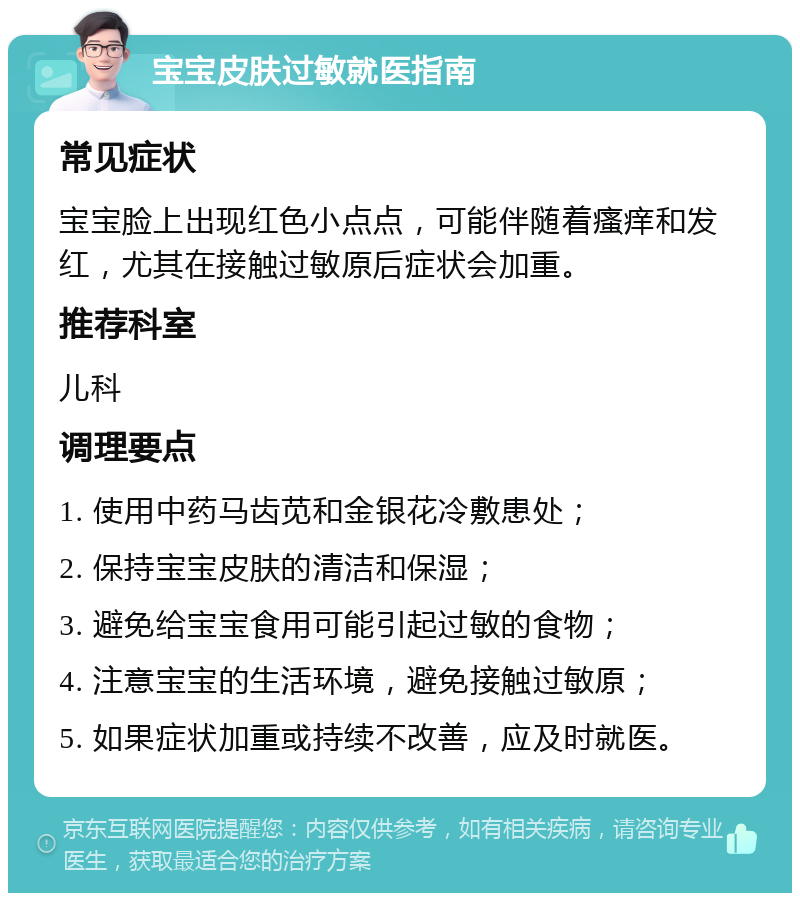 宝宝皮肤过敏就医指南

常见症状

宝宝脸上出现红色小点点，可能伴随着瘙痒和发红，尤其在接触过敏原后症状会加重。

推荐科室

儿科

调理要点

1. 使用中药马齿苋和金银花冷敷患处；

2. 保持宝宝皮肤的清洁和保湿；

3. 避免给宝宝食用可能引起过敏的食物；

4. 注意宝宝的生活环境，避免接触过敏原；

5. 如果症状加重或持续不改善，应及时就医。

京东互联网医院提醒您：内容仅供参考，如有相关疾病，请咨询专业医生，获取最适合您的治疗方案